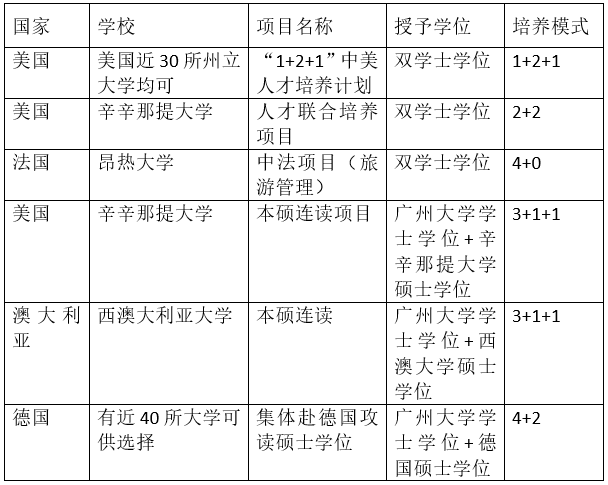 | 国家 | 学校 | 项目名称 | 授予学位 | 培养模式 |
|---|---|---|---|---|
| 美国 | 美国近30所州立大学均可 | “1+2+1”中美人才培养计划 | 双学士学位 | 1+2+1 |
| 美国 | 辛辛那提大学 | 人才联合培养项目 | 双学士学位 | 2+2 |
| 法国 | 昂热大学 | 中法项目（旅游管理） | 双学士学位 | 4+0 |
| 美国 | 辛辛那提大学 | 本硕连读项目 | 广州大学学士学位+辛辛那提大学硕士学位 | 3+1+1 |
| 澳大利亚 | 西澳大利亚大学 | 本硕连读 | 广州大学学士学位+西澳大学硕士学位 | 3+1+1 |
| 德国 | 有近40所大学可供选择 | 集体赴德国攻读硕士学位 | 广州大学学士学位+德国硕士学位 | 4+2 |